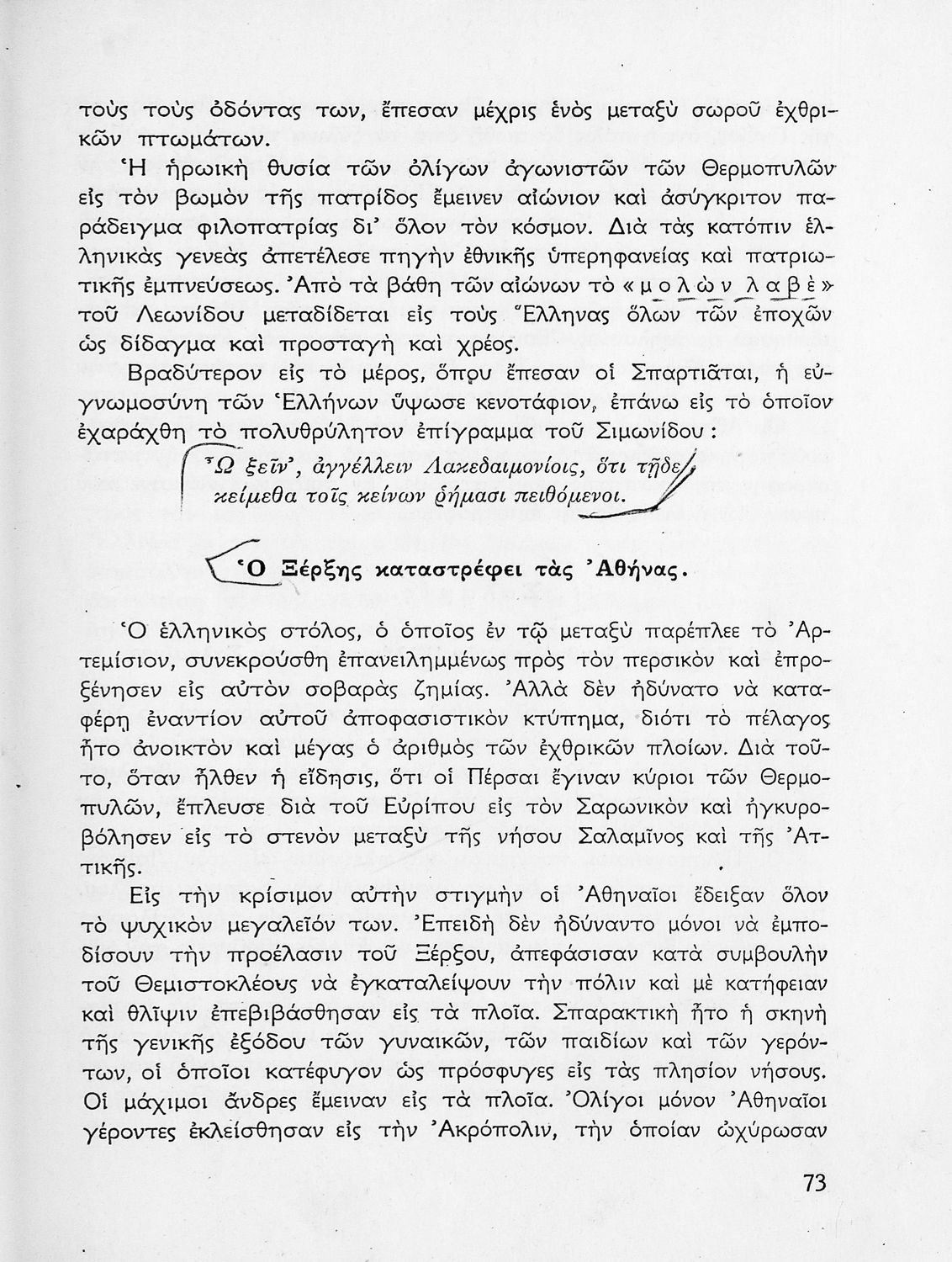 τοὺς τοὺς ὀδόντας των, ἔπεσαν μέχρις ἑνὸς μεταξὺ σωροῦ ἐχθρικῶν πτωμάτων.

Ἡ ἡρωικὴ θυσία τῶν ὀλίγων ἀγωνιστῶν τῶν Θερμοπυλῶν εἰς τὸν βωμὸν τῆς πατρίδος ἔμεινεν αἰώνιον καὶ ἀσύγκριτον παράδειγμα φιλοπατρίας δι' ὅλον τὸν κόσμον. Διὰ τὰς κατόπιν ἑλληνικὰς γενεὰς ἀπετέλεσε πηγὴν ἐθνικῆς ὑπερηφανείας καὶ πατριωτικῆς ἐμπνεύσεως. Ἀπὸ τὰ βάθη τῶν αἰώνων τὸ «μολὼν λαβὲ» τοῦ Λεωνίδου μεταδίδεται εἰς τοὺς Ἕλληνας ὅλων τῶν ἐποχῶν ὡς δίδαγμα καὶ προσταγὴ καὶ χρέος.

Βραδύτερον εἰς τὸ μέρος, ὅπου ἔπεσαν οἱ Σπαρτιᾶται, ἡ εὐγνωμοσύνη τῶν Ἑλλήνων ὕψωσε κενοτάφιον, ἐπάνω εἰς τὸ ὁποῖον ἐχαράχθη τὸ πολυθρύλητον ἐπίγραμμα τοῦ Σιμωνίδου:

Ὦ ξεῖν', ἀγγέλλειν Λακεδαιμονίοις, ὅτι τῇδε
κείμεθα τοῖς κείνων ῥήμασι πειθόμενοι.

Ὁ Ξέρξης καταστρέφει τὰς Ἀθήνας.

Ὁ ἑλληνικὸς στόλος, ὁ ὁποῖος ἐν τῷ μεταξὺ παρέπλεε τὸ Ἀρτεμίσιον, συνεκρούσθη ἐπανειλημμένως πρὸς τὸν περσικὸν καὶ ἐπροξένησεν εἰς αὐτὸν σοβαρὰς ζημίας. Ἀλλὰ δὲν ἠδύνατο νὰ καταφέρῃ ἐναντίον αὐτοῦ ἀποφασιστικὸν κτύπημα, διότι τὸ πέλαγος ἦτο ἀνοικτὸν καὶ μέγας ὁ ἀριθμὸς τῶν ἐχθρικῶν πλοίων. Διὰ τοῦτο, ὅταν ἦλθεν ἡ εἴδησις, ὅτι οἱ Πέρσαι ἔγιναν κύριοι τῶν Θερμοπυλῶν, ἔπλευσε διὰ τοῦ Εὐρίπου εἰς τὸν Σαρωνικὸν καὶ ἠγκυροβόλησεν εἰς τὸ στενὸν μεταξὺ τῆς νήσου Σαλαμῖνος καὶ τῆς Ἀττικῆς.

Εἰς τὴν κρίσιμον αὐτὴν στιγμὴν οἱ Ἀθηναῖοι ἔδειξαν ὅλον τὸ ψυχικὸν μεγαλεῖόν των. Ἐπειδὴ δὲν ἠδύναντο μόνοι νὰ ἐμποδίσουν τὴν προέλασιν τοῦ Ξέρξου, ἀπεφάσισαν κατὰ συμβουλὴν τοῦ Θεμιστοκλέους νὰ ἐγκαταλείψουν τὴν πόλιν καὶ μὲ κατήφειαν καὶ θλῖψιν ἐπεβιβάσθησαν εἰς τὰ πλοῖα. Σπαρακτικὴ ἦτο ἡ σκηνὴ τῆς γενικῆς ἐξόδου τῶν γυναικῶν, τῶν παιδίων καὶ τῶν γερόντων, οἱ ὁποῖοι κατέφυγον ὡς πρόσφυγες εἰς τὰς πλησίον νήσους. Οἱ μάχιμοι ἄνδρες ἔμειναν εἰς τὰ πλοῖα. Ὀλίγοι μόνον Ἀθηναῖοι γέροντες ἐκλείσθησαν εἰς τὴν Ἀκρόπολιν, τὴν ὁποίαν ὠχύρωσαν

73